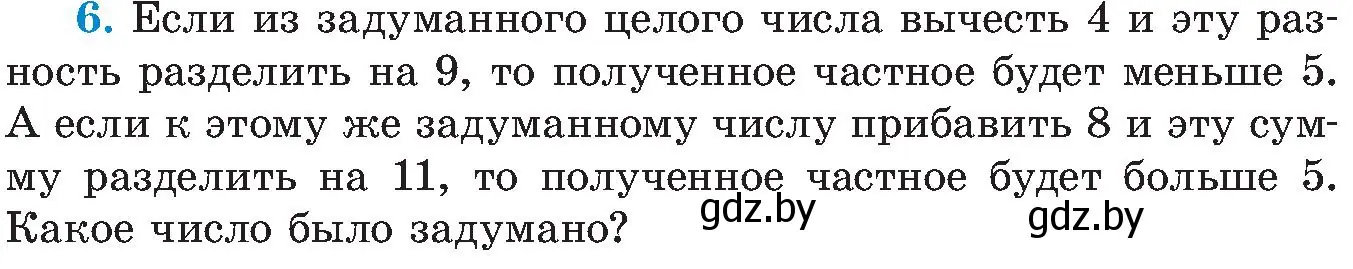 6. Если из задуманного целого числа вычесть 4 и эту разность разделить на 9, то полученное частное будет меньше 5. А если к этому же задуманному числу прибавить 8 и эту сумму разделить на 11, то полученное частное будет больше 5. Какое число было задумано?

gdz.by gdz.by